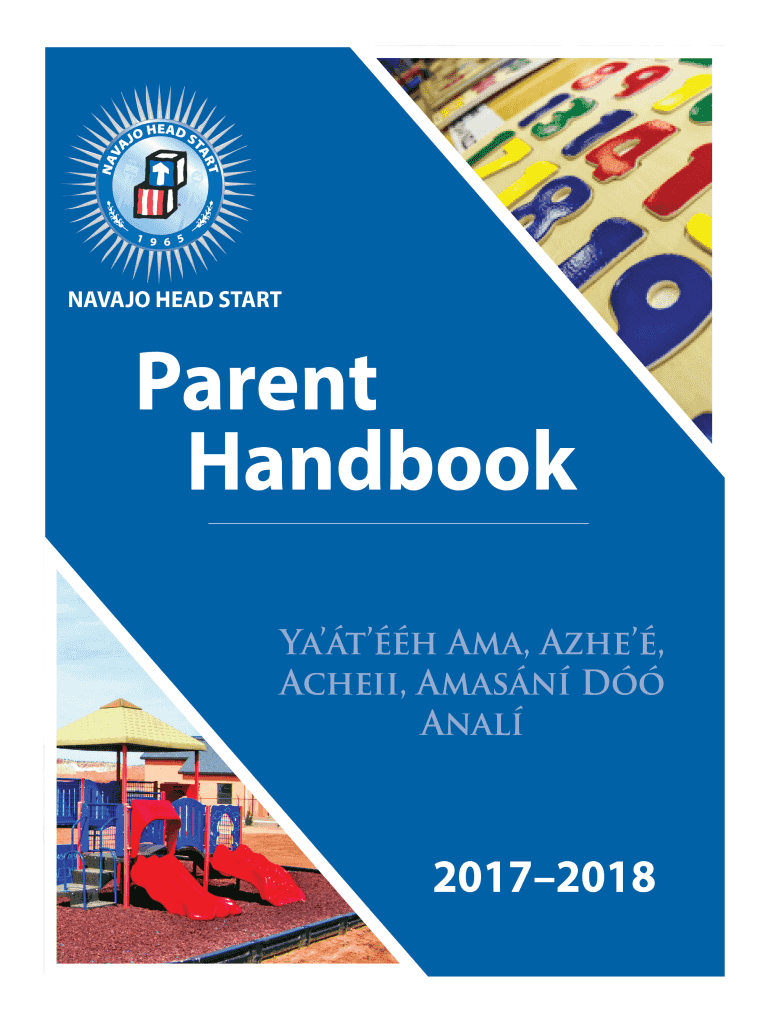 NAVAJO HEAD START
1965

NAVAJO HEAD START

Parent Handbook

Ya'át'ééh Ama, Azhe'é, Acheii, Amasání Dóó Analí

2017–2018